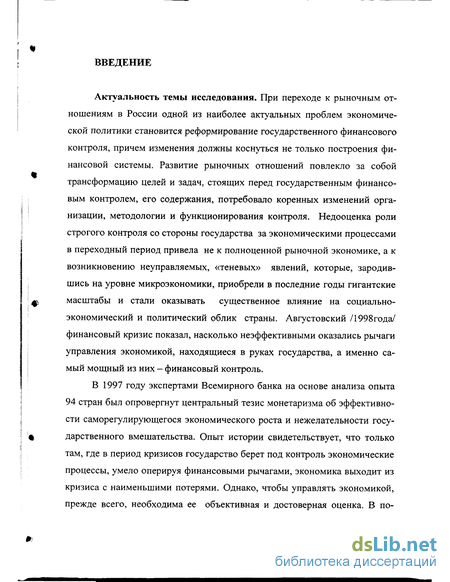 ВВЕДЕНИЕ

Актуальность темы исследования. При переходе к рыночным отношениям в России одной из наиболее актуальных проблем экономической политики становится реформирование государственного финансового контроля, причем изменения должны коснуться не только построения финансовой системы. Развитие рыночных отношений повлекло за собой трансформацию целей и задач, стоящих перед государственным финансовым контролем, его содержания, потребовало коренных изменений организации, методологии и функционирования контроля. Недооценка роли строгого контроля со стороны государства за экономическими процессами в переходный период привела не к полноценной рыночной экономике, а к возникновению неуправляемых, «теневых» явлений, которые, зародившись на уровне микроэкономики, приобрели в последние годы гигантские масштабы и стали оказывать существенное влияние на социально-экономический и политический облик страны. Августовский /1998года/ финансовый кризис показал, насколько неэффективными оказались рычаги управления экономикой, находящиеся в руках государства, а именно самый мощный из них – финансовый контроль.

В 1997 году экспертами Всемирного банка на основе анализа опыта 94 стран был опровергнут центральный тезис монетаризма об эффективности саморегулирующегося экономического роста и нежелательности государственного вмешательства. Опыт истории свидетельствует, что только там, где в период кризисов государство берет под контроль экономические процессы, умело оперируя финансовыми рычагами, экономика выходит из кризиса с наименьшими потерями. Однако, чтобы управлять экономикой, прежде всего, необходима ее объективная и достоверная оценка. В по-

dsLib.net
библиотека диссертаций